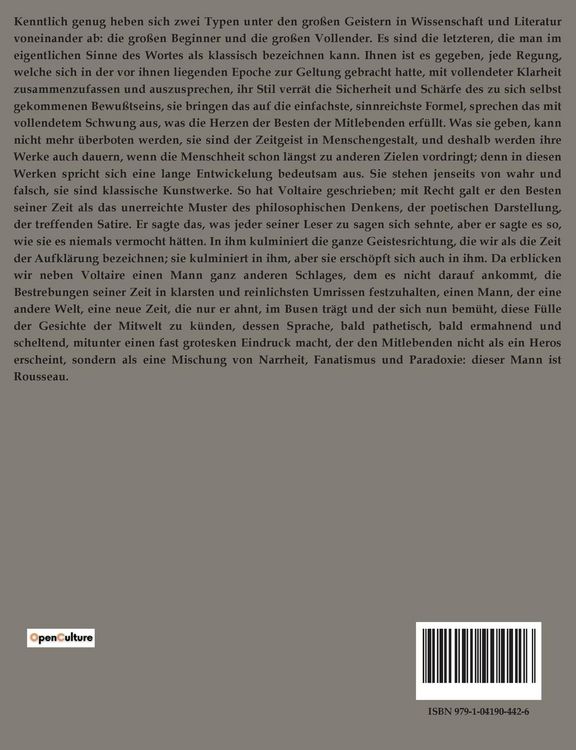 Kenntlich genug heben sich zwei Typen unter den großen Geistern in Wissenschaft und Literatur voneinander ab: die großen Beginner und die großen Vollender. Es sind die letzteren, die man im eigentlichen Sinne des Wortes als klassisch bezeichnen kann. Ihnen ist es gegeben, jede Regung, welche sich in der vor ihnen liegenden Epoche zur Geltung gebracht hatte, mit vollendeter Klarheit zusammenzufassen und auszusprechen, ihr Stil verrät die Sicherheit und Schärfe des zu sich selbst gekommenen Bewußtseins, sie bringen das auf die einfachste, sinnreichste Formel, sprechen das mit vollendetem Schwung aus, was die Herzen der Besten der Mitlebenden erfüllt. Was sie geben, kann nicht mehr überboten werden, sie sind der Zeitgeist in Menschengestalt, und deshalb werden ihre Werke auch dauern, wenn die Menschheit schon längst zu anderen Zielen vordringt; denn in diesen Werken spricht sich eine lange Entwickelung bedeutsam aus. Sie stehen jenseits von wahr und falsch, sie sind klassische Kunstwerke. So hat Voltaire geschrieben; mit Recht galt er den Besten seiner Zeit als das unerreichte Muster des philosophischen Denkens, der poetischen Darstellung, der treffenden Satire. Er sagte das, was jeder seiner Leser zu sagen sich sehnte, aber er sagte es so, wie sie es niemals vermocht hätten. In ihm kulminiert die ganze Geistesrichtung, die wir als die Zeit der Aufklärung bezeichnen; sie kulminiert in ihm, aber sie erschöpft sich auch in ihm. Da erblicken wir neben Voltaire einen Mann ganz anderen Schlages, dem es nicht darauf ankommt, die Bestrebungen seiner Zeit in klarsten und reinlichsten Umrissen festzuhalten, einen Mann, der eine andere Welt, eine neue Zeit, die nur er ahnt, im Busen trägt und der sich nun bemüht, diese Fülle der Gesichte der Mitwelt zu künden, dessen Sprache, bald pathetisch, bald ermahnend und scheltend, mitunter einen fast grotesken Eindruck macht, der den Mitlebenden nicht als ein Heros erscheint, sondern als eine Mischung von Narrheit, Fanatismus und Paradoxie: dieser Mann ist Rousseau.

OpenCulture

ISBN 979-1-04190-442-6